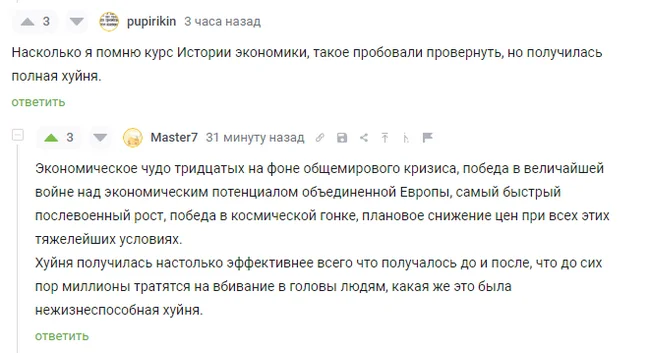 3 pupirikin 3 часа назад

Насколько я помню курс Истории экономики, такое пробовали провернуть, но получилась полная хуйня.

ответить

3 Master7 31 минуту назад

Экономическое чудо тридцатых на фоне общемирового кризиса, победа в величайшей войне над экономическим потенциалом объединенной Европы, самый быстрый послевоенный рост, победа в космической гонке, плановое снижение цен при всех этих тяжелейших условиях.
Хуйня получилась настолько эффективнее всего что получалось до и после, что до сих пор миллионы тратятся на вбивание в головы людям, какая же это была нежизнеспособная хуйня.

ответить